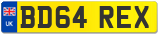 UK
BD64 REX